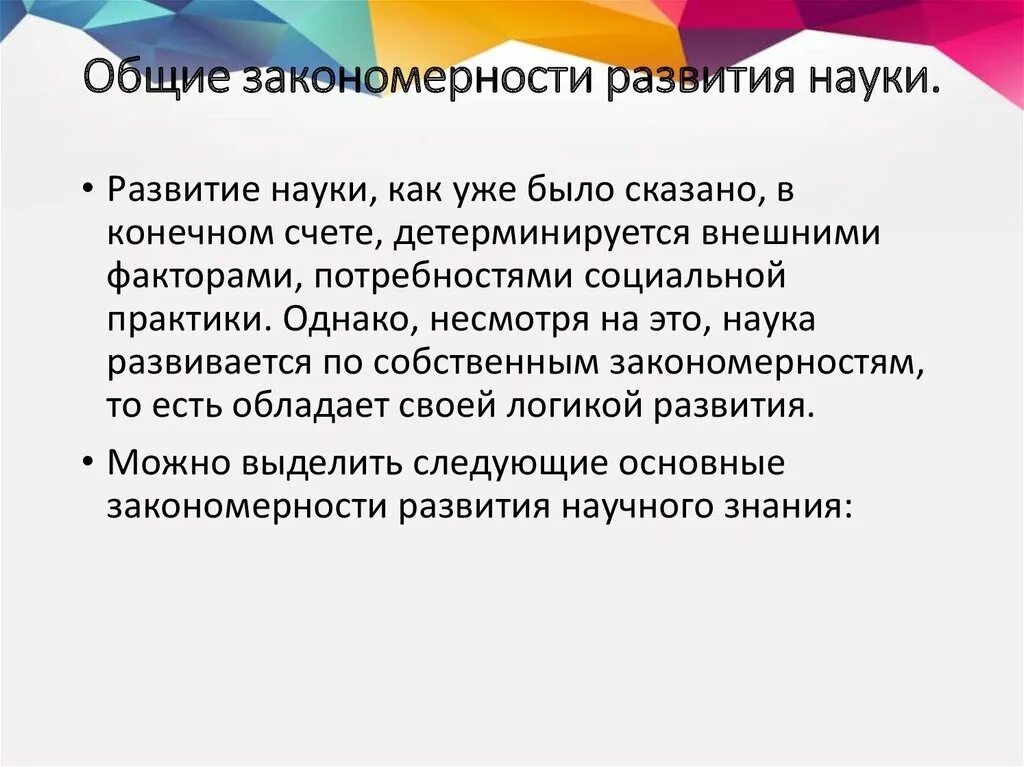 Общие закономерности развития науки.

• Развитие науки, как уже было сказано, в конечном счете, детерминируется внешними факторами, потребностями социальной практики. Однако, несмотря на это, наука развивается по собственным закономерностям, то есть обладает своей логикой развития.

• Можно выделить следующие основные закономерности развития научного знания: